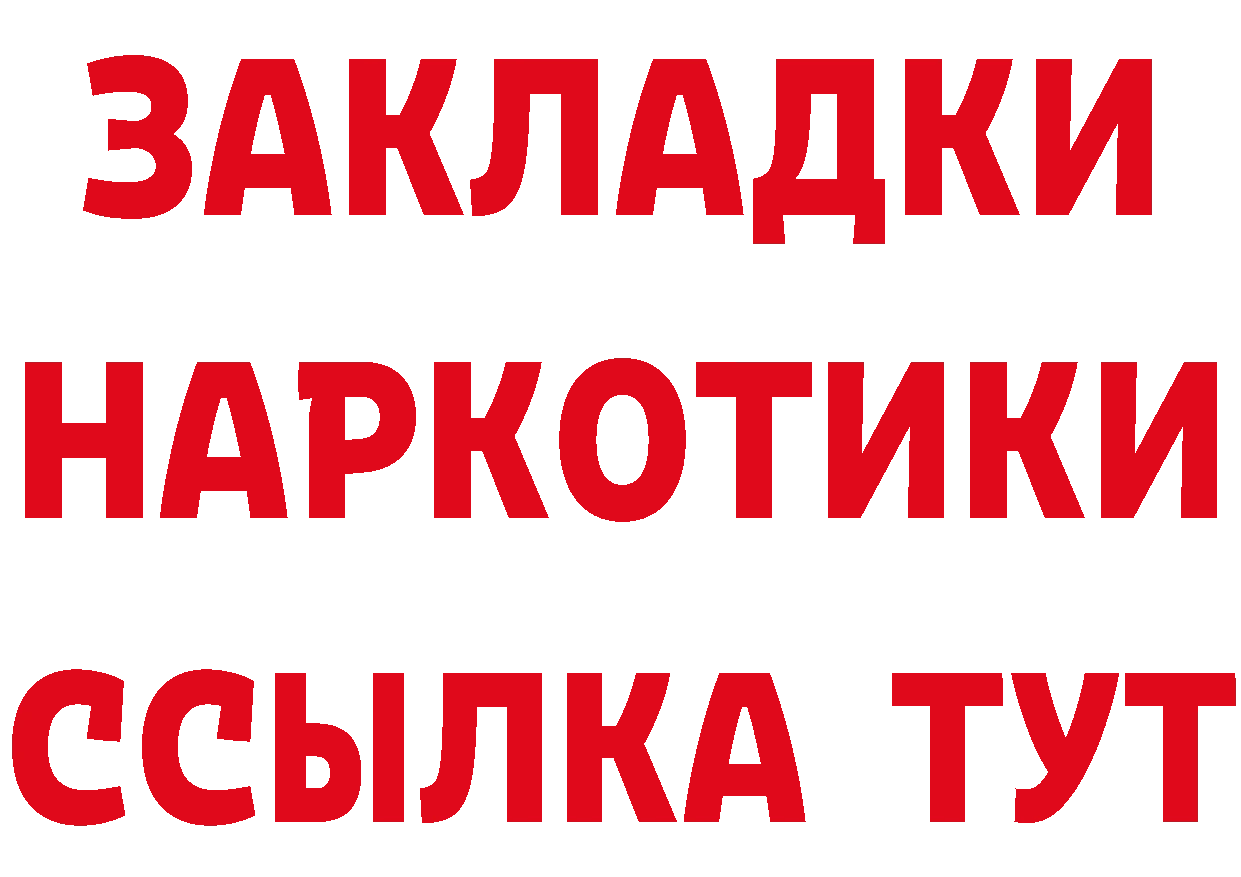 ЗАКЛАДКИ НАРКОТИКИ ССЫЛКА ТУТ